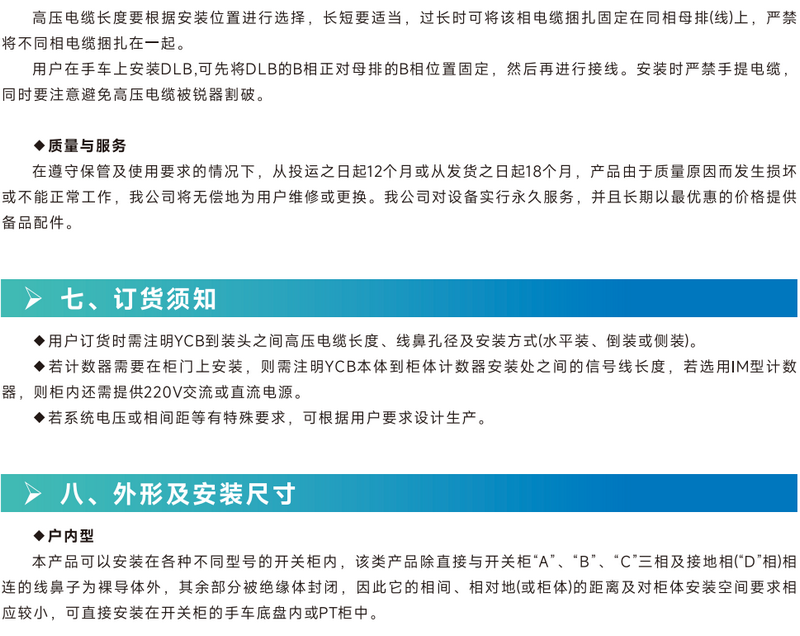 高压电缆长度要根据安装位置进行选择，长短要适当，过长时可将该相电缆捆扎固定在同相母排(线)上，严禁将不同相电缆捆扎在一起。

用户在手车上安装DLB,可先将DLB的B相正对母排的B相位置固定，然后再进行接线。安装时严禁手提电缆，同时要注意避免高压电缆被锐器割破。

◆质量与服务

在遵守保管及使用要求的情况下，从投运之日起12个月或从发货之日起18个月，产品由于质量原因而发生损坏或不能正常工作，我公司将无偿地为用户维修或更换。我公司对设备实行永久服务，并且长期以最优惠的价格提供备品配件。

➢ 七、订货须知

◆用户订货时需注明YCB到装头之间高压电缆长度、线鼻孔径及安装方式(水平装、倒装或侧装)。

◆若计数器需要在柜门上安装，则需注明YCB本体到柜体计数器安装处之间的信号线长度，若选用IM型计数器，则柜内还需提供220V交流或直流电源。

◆若系统电压或相间距等有特殊要求，可根据用户要求设计生产。

➢ 八、外形及安装尺寸

◆户内型

本产品可以安装在各种不同型号的开关柜内，该类产品除直接与开关柜“A”、“B”、“C”三相及接地相(“D”相)相连的线鼻子为裸导体外，其余部分被绝缘体封闭，因此它的相间、相对地(或柜体)的距离及对柜体安装空间要求相应较小，可直接安装在开关柜的手车底盘内或PT柜中。